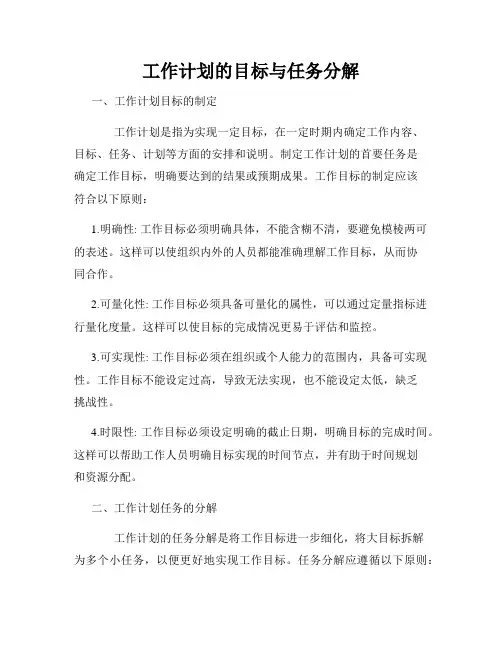 工作计划的目标与任务分解

一、工作计划目标的制定

工作计划是指为实现一定目标，在一定时期内确定工作内容、目标、任务、计划等方面的安排和说明。制定工作计划的首要任务是确定工作目标，明确要达到的结果或预期成果。工作目标的制定应该符合以下原则：

1.明确性: 工作目标必须明确具体，不能含糊不清，要避免模棱两可的表述。这样可以使组织内外的人员都能准确理解工作目标，从而协同合作。

2.可量化性: 工作目标必须具备可量化的属性，可以通过定量指标进行量化度量。这样可以使目标的完成情况更易于评估和监控。

3.可实现性: 工作目标必须在组织或个人能力的范围内，具备可实现性。工作目标不能设定过高，导致无法实现，也不能设定太低，缺乏挑战性。

4.时限性: 工作目标必须设定明确的截止日期，明确目标的完成时间。这样可以帮助工作人员明确目标实现的时间节点，并有助于时间规划和资源分配。

二、工作计划任务的分解

工作计划的任务分解是将工作目标进一步细化，将大目标拆解为多个小任务，以便更好地实现工作目标。任务分解应遵循以下原则：